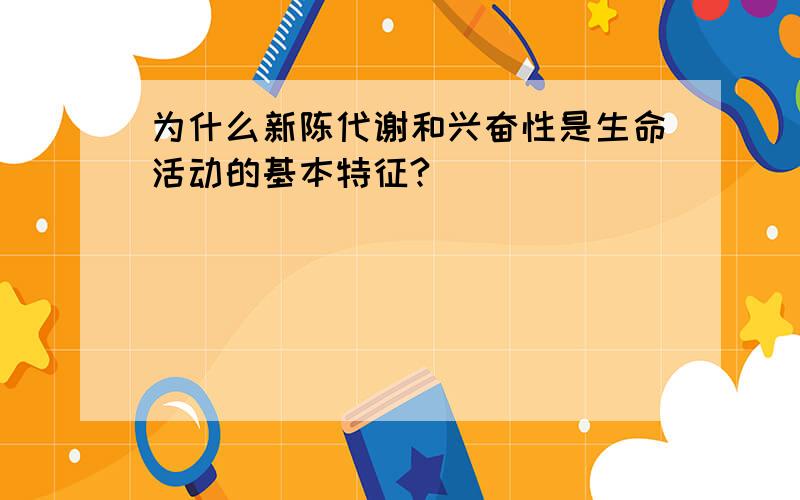 为什么新陈代谢和兴奋性是生命活动的基本特征?